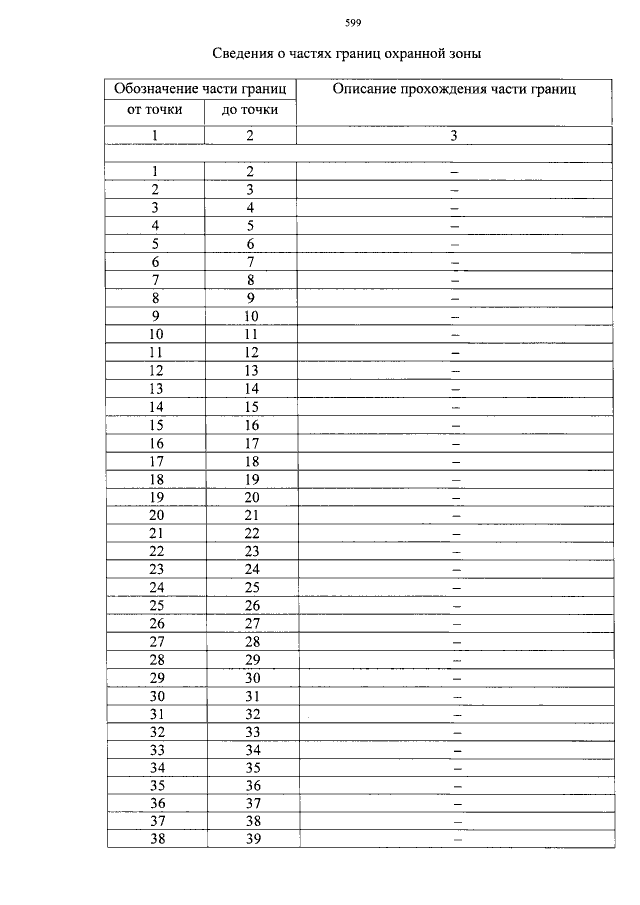 599

Сведения о частях границ охранной зоны

| Обозначение части границ | | Описание прохождения части границ |
|---|---|---|
| от точки | до точки | |
| 1 | 2 | 3 |
| | | |
| 1 | 2 | – |
| 2 | 3 | – |
| 3 | 4 | – |
| 4 | 5 | – |
| 5 | 6 | – |
| 6 | 7 | – |
| 7 | 8 | – |
| 8 | 9 | – |
| 9 | 10 | – |
| 10 | 11 | – |
| 11 | 12 | – |
| 12 | 13 | – |
| 13 | 14 | – |
| 14 | 15 | – |
| 15 | 16 | – |
| 16 | 17 | – |
| 17 | 18 | – |
| 18 | 19 | – |
| 19 | 20 | – |
| 20 | 21 | – |
| 21 | 22 | – |
| 22 | 23 | – |
| 23 | 24 | – |
| 24 | 25 | – |
| 25 | 26 | – |
| 26 | 27 | – |
| 27 | 28 | – |
| 28 | 29 | – |
| 29 | 30 | – |
| 30 | 31 | – |
| 31 | 32 | – |
| 32 | 33 | – |
| 33 | 34 | – |
| 34 | 35 | – |
| 35 | 36 | – |
| 36 | 37 | – |
| 37 | 38 | – |
| 38 | 39 | – |